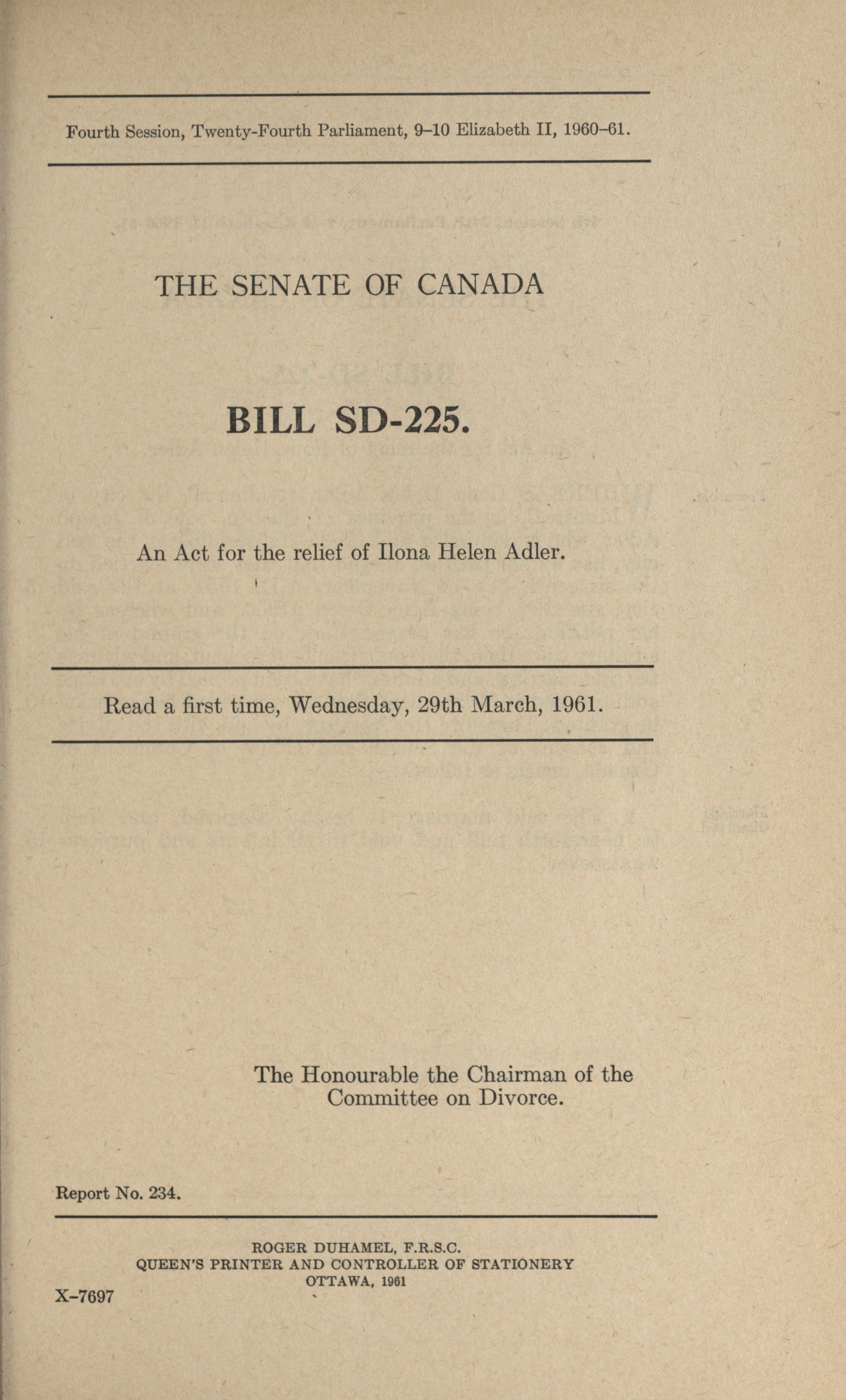 Fourth Session, Twenty-Fourth Parliament, 9–10 Elizabeth II, 1960–61.

THE SENATE OF CANADA

BILL SD-225.

An Act for the relief of Ilona Helen Adler.

Read a first time, Wednesday, 29th March, 1961.

The Honourable the Chairman of the Committee on Divorce.

Report No. 234.

ROGER DUHAMEL, F.R.S.C.
QUEEN'S PRINTER AND CONTROLLER OF STATIONERY
OTTAWA, 1961

X–7697